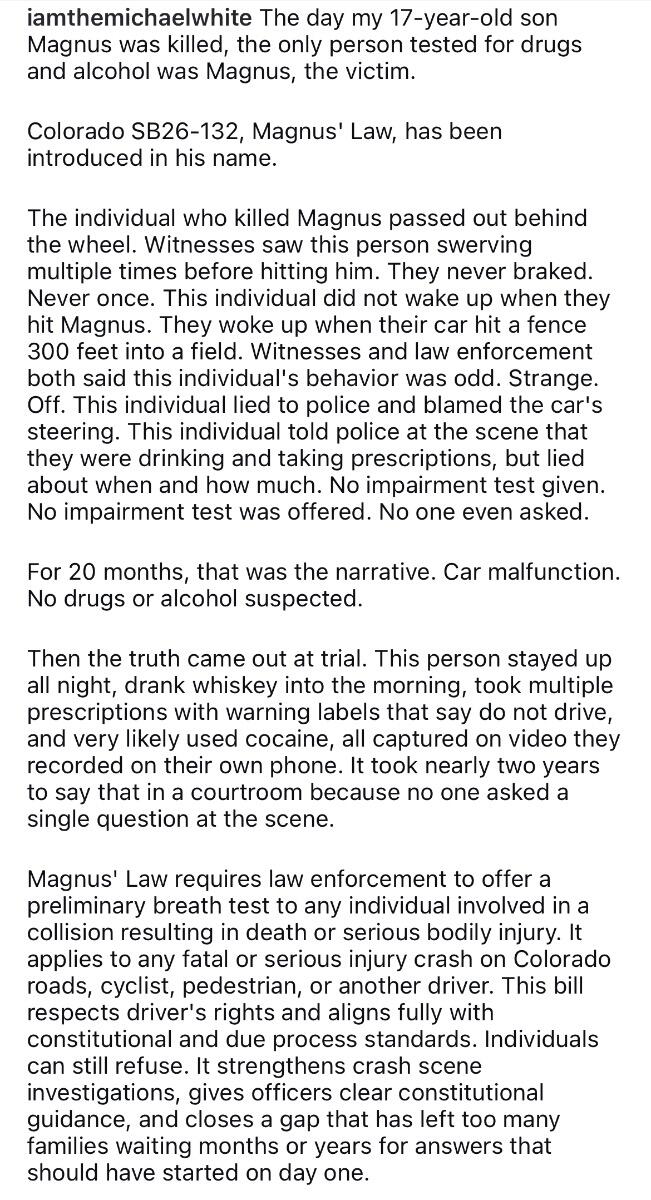 iamthemichaelwhite The day my 17-year-old son Magnus was killed, the only person tested for drugs and alcohol was Magnus, the victim.

Colorado SB26-132, Magnus' Law, has been introduced in his name.

The individual who killed Magnus passed out behind the wheel. Witnesses saw this person swerving multiple times before hitting him. They never braked. Never once. This individual did not wake up when they hit Magnus. They woke up when their car hit a fence 300 feet into a field. Witnesses and law enforcement both said this individual's behavior was odd. Strange. Off. This individual lied to police and blamed the car's steering. This individual told police at the scene that they were drinking and taking prescriptions, but lied about when and how much. No impairment test given. No impairment test was offered. No one even asked.

For 20 months, that was the narrative. Car malfunction. No drugs or alcohol suspected.

Then the truth came out at trial. This person stayed up all night, drank whiskey into the morning, took multiple prescriptions with warning labels that say do not drive, and very likely used cocaine, all captured on video they recorded on their own phone. It took nearly two years to say that in a courtroom because no one asked a single question at the scene.

Magnus' Law requires law enforcement to offer a preliminary breath test to any individual involved in a collision resulting in death or serious bodily injury. It applies to any fatal or serious injury crash on Colorado roads, cyclist, pedestrian, or another driver. This bill respects driver's rights and aligns fully with constitutional and due process standards. Individuals can still refuse. It strengthens crash scene investigations, gives officers clear constitutional guidance, and closes a gap that has left too many families waiting months or years for answers that should have started on day one.